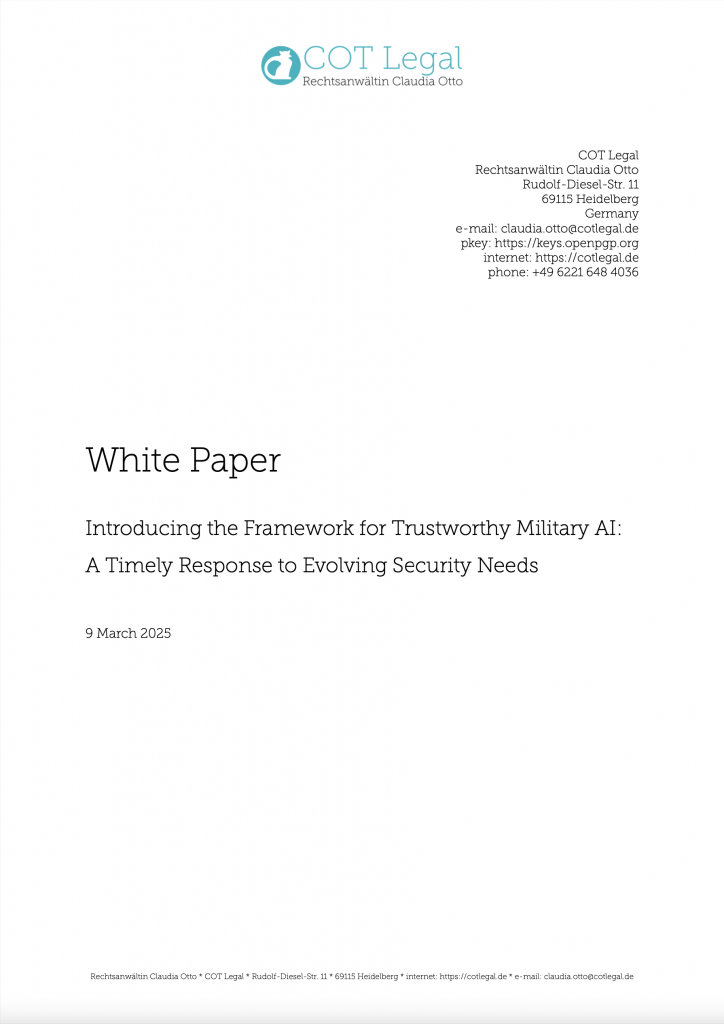 COT Legal
Rechtsanwältin Claudia Otto

COT Legal
Rechtsanwältin Claudia Otto
Rudolf-Diesel-Str. 11
69115 Heidelberg
Germany
e-mail: claudia.otto@cotlegal.de
pkey: https://keys.openpgp.org
internet: https://cotlegal.de
phone: +49 6221 648 4036

White Paper

Introducing the Framework for Trustworthy Military AI: A Timely Response to Evolving Security Needs

9 March 2025

Rechtsanwältin Claudia Otto * COT Legal * Rudolf-Diesel-Str. 11 * 69115 Heidelberg * internet: https://cotlegal.de * e-mail: claudia.otto@cotlegal.de